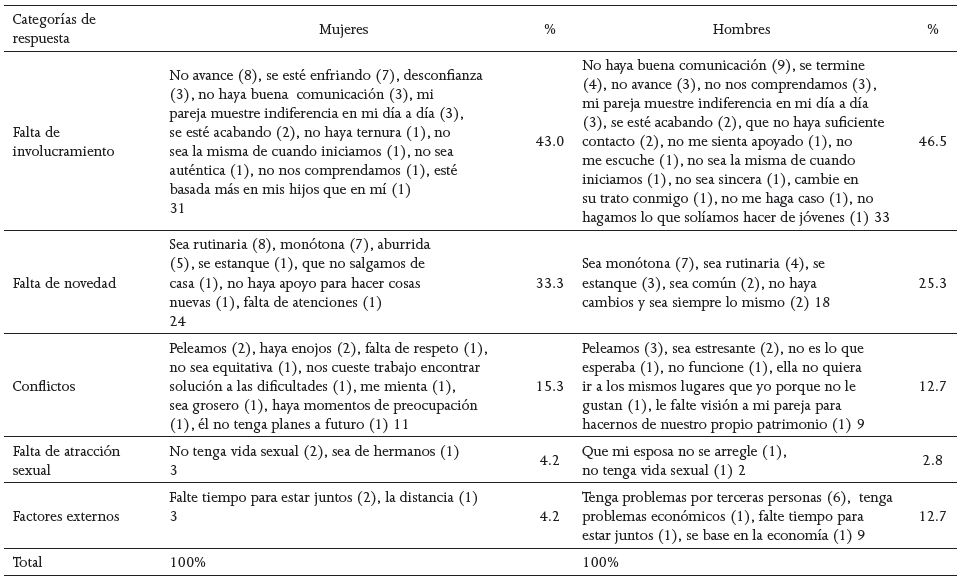 | Categorías de respuesta | Mujeres | % | Hombres | % |
|---|---|---|---|---|
| Falta de involucramiento | No avance (8), se esté enfriando (7), desconfianza (3), no haya buena comunicación (3), mi pareja muestre indiferencia en mi día a día (3), se esté acabando (2), no haya ternura (1), no sea la misma de cuando iniciamos (1), no sea auténtica (1), no nos comprendamos (1), esté basada más en mis hijos que en mí (1) 31 | 43.0 | No haya buena comunicación (9), se termine (4), no avance (3), no nos comprendamos (3), mi pareja muestre indiferencia en mi día a día (3), se esté acabando (2), que no haya suficiente contacto (2), no me sienta apoyado (1), no me escuche (1), no sea la misma de cuando iniciamos (1), no sea sincera (1), cambie en su trato conmigo (1), no me haga caso (1), no hagamos lo que solíamos hacer de jóvenes (1) 33 | 46.5 |
| Falta de novedad | Sea rutinaria (8), monótona (7), aburrida (5), se estanque (1), que no salgamos de casa (1), no haya apoyo para hacer cosas nuevas (1), falta de atenciones (1) 24 | 33.3 | Sea monótona (7), sea rutinaria (4), se estanque (3), sea común (2), no haya cambios y sea siempre lo mismo (2) 18 | 25.3 |
| Conflictos | Peleamos (2), haya enojos (2), falta de respeto (1), no sea equitativa (1), nos cueste trabajo encontrar solución a las dificultades (1), me mienta (1), sea grosero (1), haya momentos de preocupación (1), él no tenga planes a futuro (1) 11 | 15.3 | Peleamos (3), sea estresante (2), no es lo que esperaba (1), no funcione (1), ella no quiera ir a los mismos lugares que yo porque no le gustan (1), le falte visión a mi pareja para hacernos de nuestro propio patrimonio (1) 9 | 12.7 |
| Falta de atracción sexual | No tenga vida sexual (2), sea de hermanos (1) 3 | 4.2 | Que mi esposa no se arregle (1), no tenga vida sexual (1) 2 | 2.8 |
| Factores externos | Falte tiempo para estar juntos (2), la distancia (1) 3 | 4.2 | Tenga problemas por terceras personas (6), tenga problemas económicos (1), falte tiempo para estar juntos (1), se base en la economía (1) 9 | 12.7 |
| Total | 100% | | 100% | |